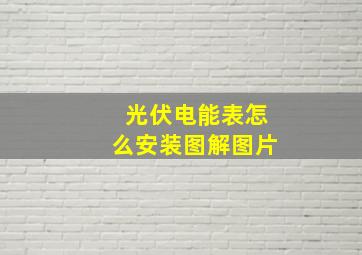 光伏电能表怎么安装图解图片